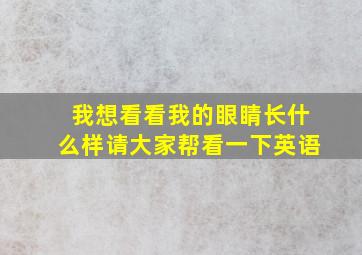 我想看看我的眼睛长什么样请大家帮看一下英语